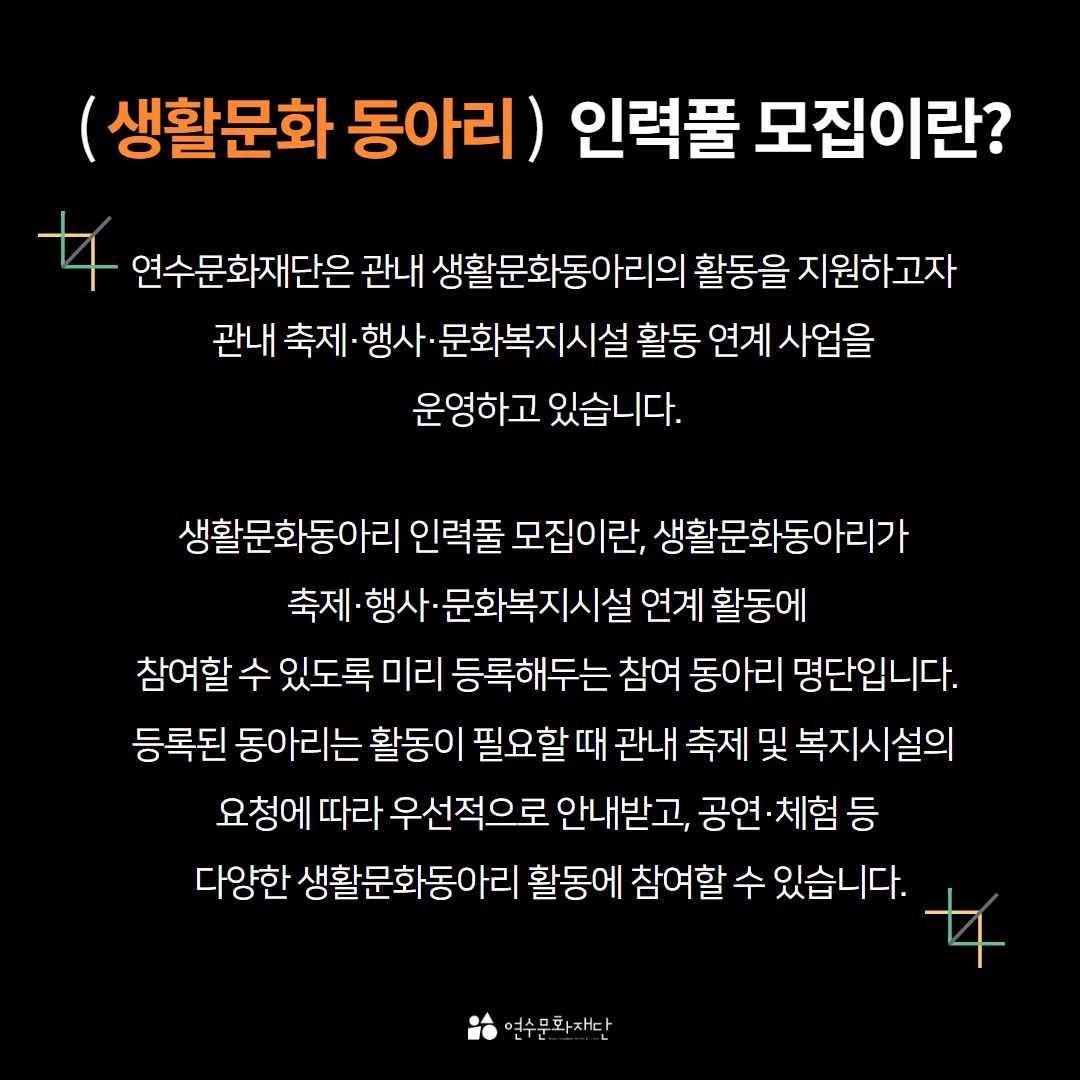 ( 생활문화 동아리 ) 인력풀 모집이란?

연수문화재단은 관내 생활문화동아리의 활동을 지원하고자 관내 축제·행사·문화복지시설 활동 연계 사업을 운영하고 있습니다.

생활문화동아리 인력풀 모집이란, 생활문화동아리가 축제·행사·문화복지시설 연계 활동에 참여할 수 있도록 미리 등록해두는 참여 동아리 명단입니다. 등록된 동아리는 활동이 필요할 때 관내 축제 및 복지시설의 요청에 따라 우선적으로 안내받고, 공연·체험 등 다양한 생활문화동아리 활동에 참여할 수 있습니다.

연수문화재단